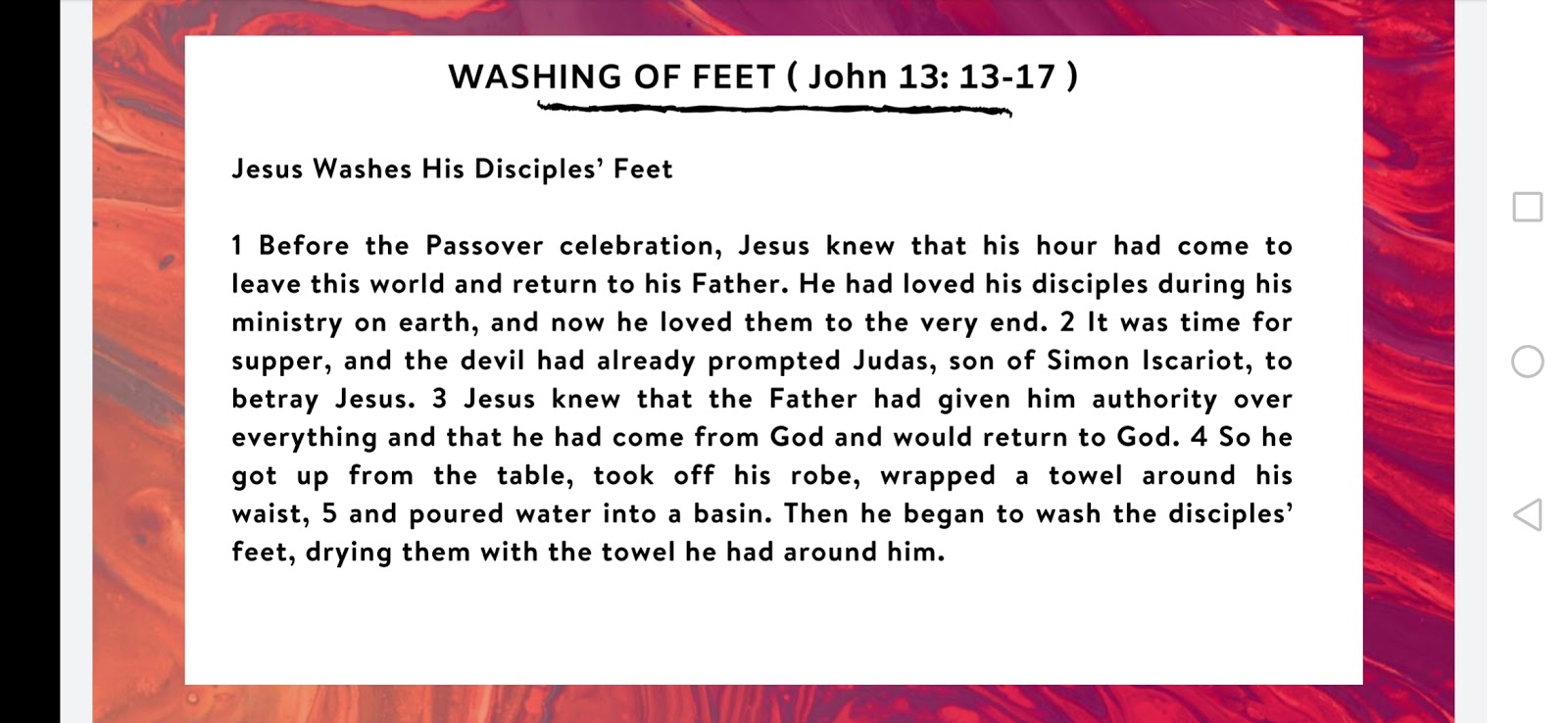 WASHING OF FEET ( John 13: 13-17 )

Jesus Washes His Disciples' Feet

1 Before the Passover celebration, Jesus knew that his hour had come to leave this world and return to his Father. He had loved his disciples during his ministry on earth, and now he loved them to the very end. 2 It was time for supper, and the devil had already prompted Judas, son of Simon Iscariot, to betray Jesus. 3 Jesus knew that the Father had given him authority over everything and that he had come from God and would return to God. 4 So he got up from the table, took off his robe, wrapped a towel around his waist, 5 and poured water into a basin. Then he began to wash the disciples' feet, drying them with the towel he had around him.